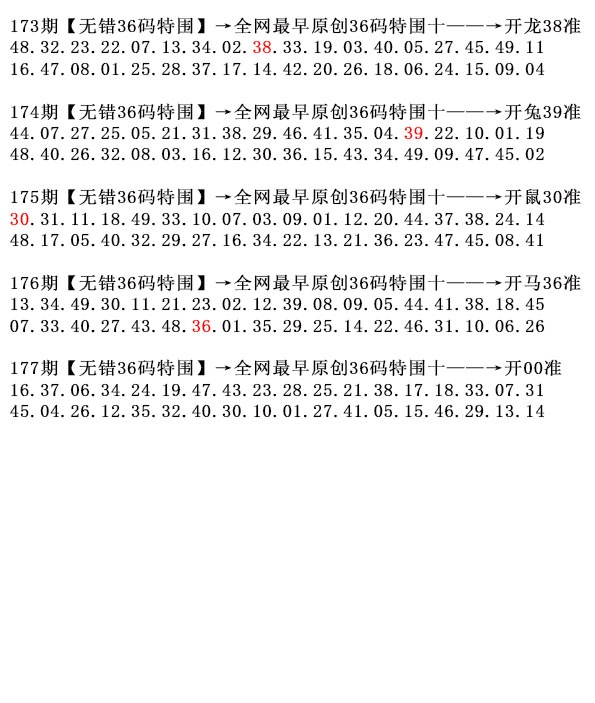 173期【无错36码特围】→全网最早原创36码特围十——→开龙38准
48.32.23.22.07.13.34.02.38.33.19.03.40.05.27.45.49.11
16.47.08.01.25.28.37.17.14.42.20.26.18.06.24.15.09.04

174期【无错36码特围】→全网最早原创36码特围十——→开兔39准
44.07.27.25.05.21.31.38.29.46.41.35.04.39.22.10.01.19
48.40.26.32.08.03.16.12.30.36.15.43.34.49.09.47.45.02

175期【无错36码特围】→全网最早原创36码特围十——→开鼠30准
30.31.11.18.49.33.10.07.03.09.01.12.20.44.37.38.24.14
48.17.05.40.32.29.27.16.34.22.13.21.36.23.47.45.08.41

176期【无错36码特围】→全网最早原创36码特围十——→开马36准
13.34.49.30.11.21.23.02.12.39.08.09.05.44.41.38.18.45
07.33.40.27.43.48.36.01.35.29.25.14.22.46.31.10.06.26

177期【无错36码特围】→全网最早原创36码特围十——→开00准
16.37.06.34.24.19.47.43.23.28.25.21.38.17.18.33.07.31
45.04.26.12.35.32.40.30.10.01.27.41.05.15.46.29.13.14